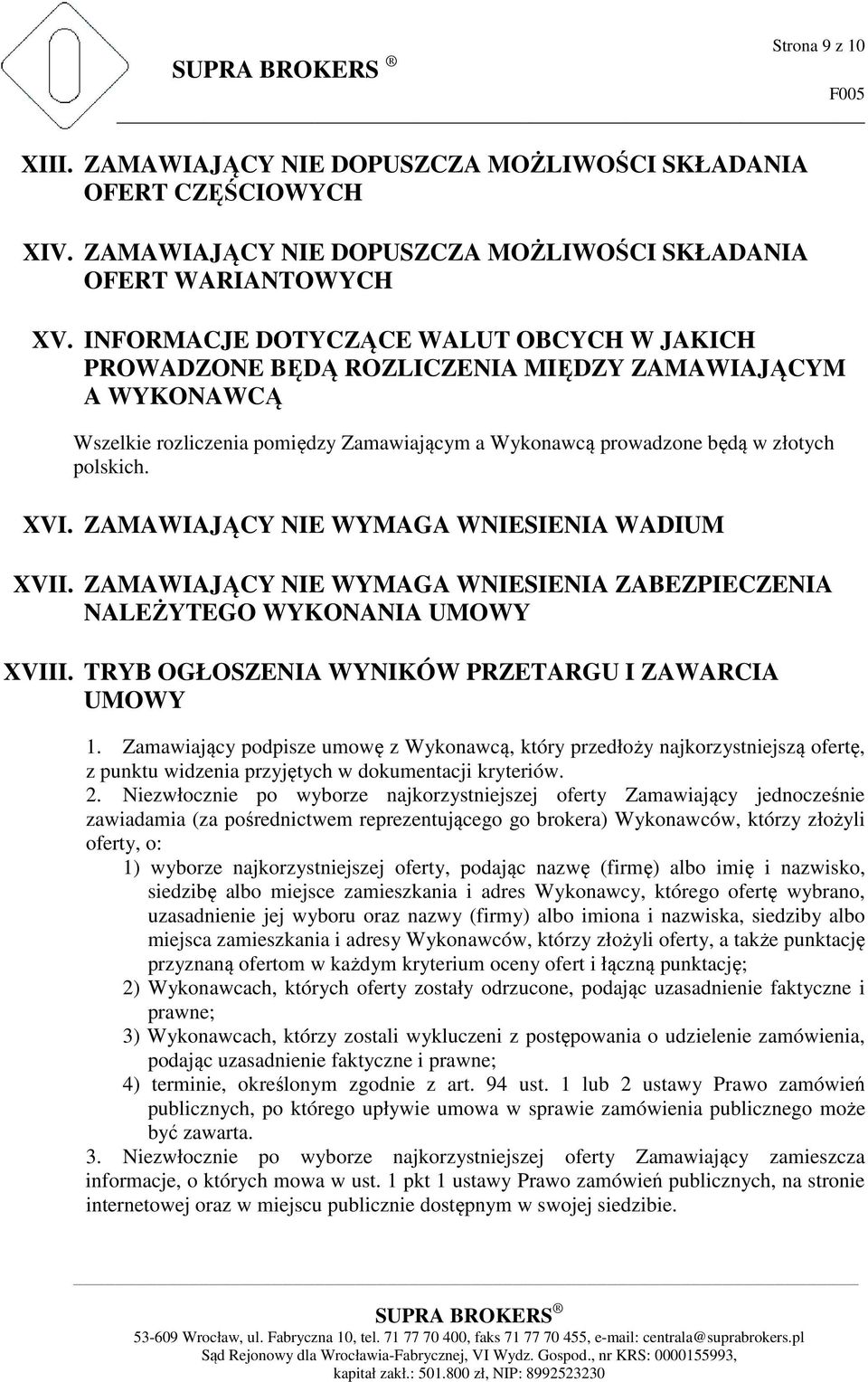 Strona 9 z 10

SUPRA BROKERS ®

F005

XIII. ZAMAWIAJĄCY NIE DOPUSZCZA MOŻLIWOŚCI SKŁADANIA OFERT CZĘŚCIOWYCH

XIV. ZAMAWIAJĄCY NIE DOPUSZCZA MOŻLIWOŚCI SKŁADANIA OFERT WARIANTOWYCH

XV. INFORMACJE DOTYCZĄCE WALUT OBCYCH W JAKICH PROWADZONE BĘDĄ ROZLICZENIA MIĘDZY ZAMAWIAJĄCYM A WYKONAWCĄ

Wszelkie rozliczenia pomiędzy Zamawiającym a Wykonawcą prowadzone będą w złotych polskich.

XVI. ZAMAWIAJĄCY NIE WYMAGA WNIESIENIA WADIUM

XVII. ZAMAWIAJĄCY NIE WYMAGA WNIESIENIA ZABEZPIECZENIA NALEŻYTEGO WYKONANIA UMOWY

XVIII. TRYB OGŁOSZENIA WYNIKÓW PRZETARGU I ZAWARCIA UMOWY

1. Zamawiający podpisze umowę z Wykonawcą, który przedłoży najkorzystniejszą ofertę, z punktu widzenia przyjętych w dokumentacji kryteriów.
2. Niezwłocznie po wyborze najkorzystniejszej oferty Zamawiający jednocześnie zawiadamia (za pośrednictwem reprezentującego go brokera) Wykonawców, którzy złożyli oferty, o:
1) wyborze najkorzystniejszej oferty, podając nazwę (firmę) albo imię i nazwisko, siedzibę albo miejsce zamieszkania i adres Wykonawcy, którego ofertę wybrano, uzasadnienie jej wyboru oraz nazwy (firmy) albo imiona i nazwiska, siedziby albo miejsca zamieszkania i adresy Wykonawców, którzy złożyli oferty, a także punktację przyznaną ofertom w każdym kryterium oceny ofert i łączną punktację;
2) Wykonawcach, których oferty zostały odrzucone, podając uzasadnienie faktyczne i prawne;
3) Wykonawcach, którzy zostali wykluczeni z postępowania o udzielenie zamówienia, podając uzasadnienie faktyczne i prawne;
4) terminie, określonym zgodnie z art. 94 ust. 1 lub 2 ustawy Prawo zamówień publicznych, po którego upływie umowa w sprawie zamówienia publicznego może być zawarta.
3. Niezwłocznie po wyborze najkorzystniejszej oferty Zamawiający zamieszcza informacje, o których mowa w ust. 1 pkt 1 ustawy Prawo zamówień publicznych, na stronie internetowej oraz w miejscu publicznie dostępnym w swojej siedzibie.

SUPRA BROKERS ®
53-609 Wrocław, ul. Fabryczna 10, tel. 71 77 70 400, faks 71 77 70 455, e-mail: centrala@suprabrokers.pl
Sąd Rejonowy dla Wrocławia-Fabrycznej, VI Wydz. Gospod., nr KRS: 0000155993, kapitał zakł.: 501.800 zł, NIP: 8992523230